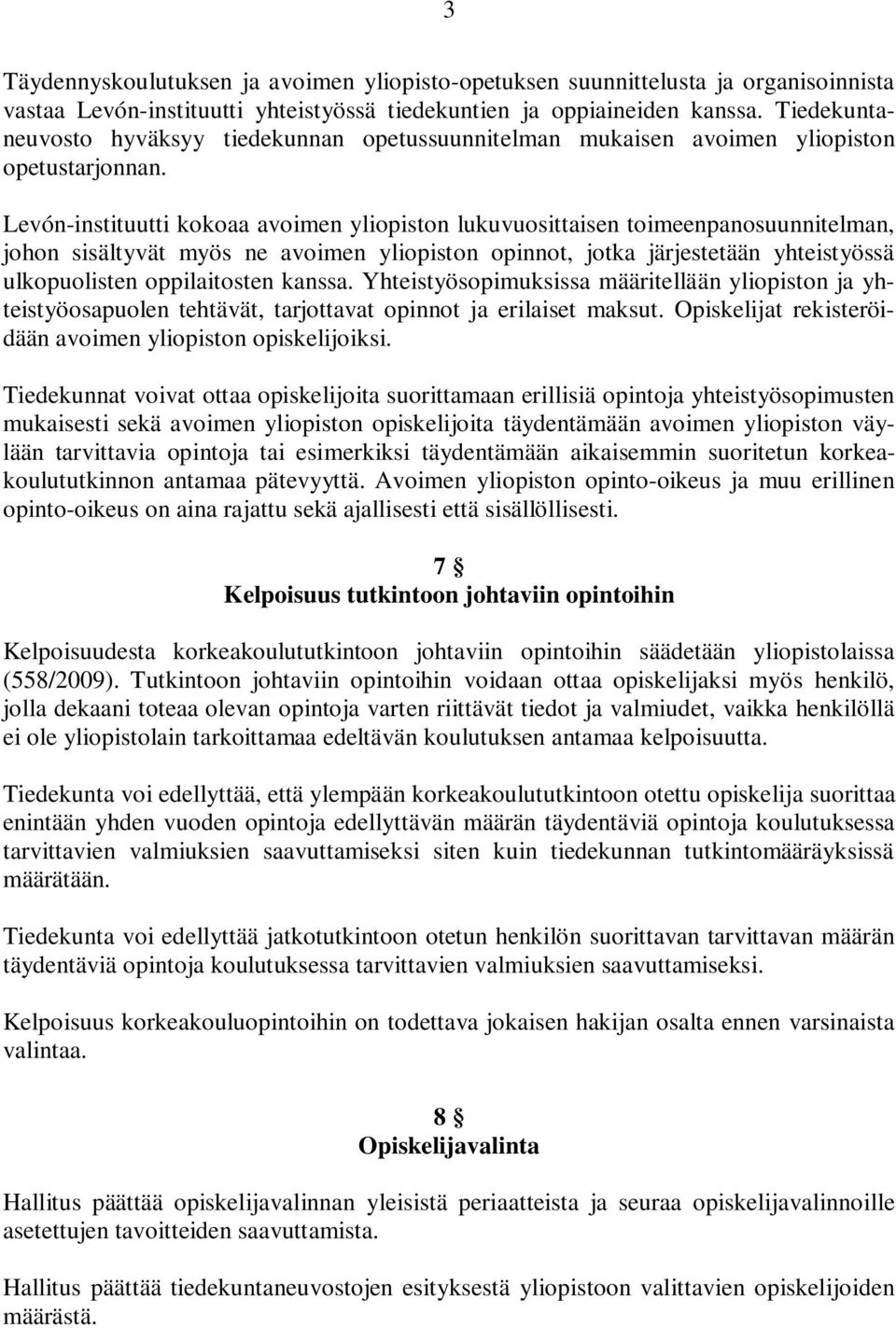 3

Täydennyskoulutuksen ja avoimen yliopisto-opetuksen suunnittelusta ja organisoinnista vastaa Levón-instituutti yhteistyössä tiedekuntien ja oppiaineiden kanssa. Tiedekuntaneuvosto hyväksyy tiedekunnan opetussuunnitelman mukaisen avoimen yliopiston opetustarjonnan.

Levón-instituutti kokoaa avoimen yliopiston lukuvuosittaisen toimeenpanosuunnitelman, johon sisältyvät myös ne avoimen yliopiston opinnot, jotka järjestetään yhteistyössä ulkopuolisten oppilaitosten kanssa. Yhteistyösopimuksissa määritellään yliopiston ja yhteistyöosapuolen tehtävät, tarjottavat opinnot ja erilaiset maksut. Opiskelijat rekisteröidään avoimen yliopiston opiskelijoiksi.

Tiedekunnat voivat ottaa opiskelijoita suorittamaan erillisiä opintoja yhteistyösopimusten mukaisesti sekä avoimen yliopiston opiskelijoita täydentämään avoimen yliopiston väylään tarvittavia opintoja tai esimerkiksi täydentämään aikaisemmin suoritetun korkeakoulututkinnon antamaa pätevyyttä. Avoimen yliopiston opinto-oikeus ja muu erillinen opinto-oikeus on aina rajattu sekä ajallisesti että sisällöllisesti.

7 §
Kelpoisuus tutkintoon johtaviin opintoihin

Kelpoisuudesta korkeakoulututkintoon johtaviin opintoihin säädetään yliopistolaissa (558/2009). Tutkintoon johtaviin opintoihin voidaan ottaa opiskelijaksi myös henkilö, jolla dekaani toteaa olevan opintoja varten riittävät tiedot ja valmiudet, vaikka henkilöllä ei ole yliopistolain tarkoittamaa edeltävän koulutuksen antamaa kelpoisuutta.

Tiedekunta voi edellyttää, että ylempään korkeakoulututkintoon otettu opiskelija suorittaa enintään yhden vuoden opintoja edellyttävän määrän täydentäviä opintoja koulutuksessa tarvittavien valmiuksien saavuttamiseksi siten kuin tiedekunnan tutkintomääräyksissä määrätään.

Tiedekunta voi edellyttää jatkotutkintoon otetun henkilön suorittavan tarvittavan määrän täydentäviä opintoja koulutuksessa tarvittavien valmiuksien saavuttamiseksi.

Kelpoisuus korkeakouluopintoihin on todettava jokaisen hakijan osalta ennen varsinaista valintaa.

8 §
Opiskelijavalinta

Hallitus päättää opiskelijavalinnan yleisistä periaatteista ja seuraa opiskelijavalinnoille asetettujen tavoitteiden saavuttamista.

Hallitus päättää tiedekuntaneuvostojen esityksestä yliopistoon valittavien opiskelijoiden määrästä.